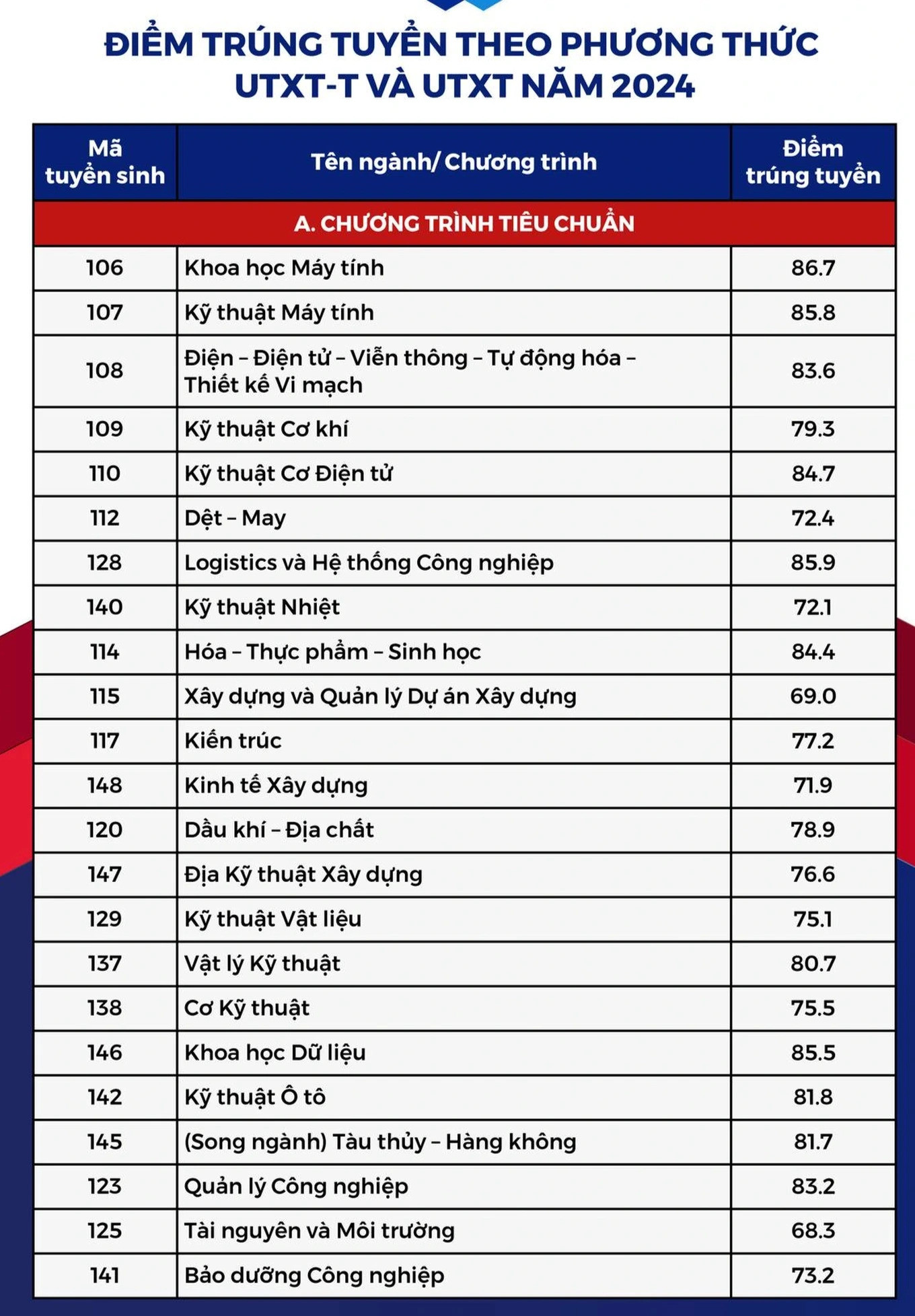 ĐIỂM TRÚNG TUYỂN THEO PHƯƠNG THỨC UTXT-T VÀ UTXT NĂM 2024

| Mã tuyển sinh | Tên ngành/ Chương trình | Điểm trúng tuyển |
|---|---|---|
| A. CHƯƠNG TRÌNH TIÊU CHUẨN | | |
| 106 | Khoa học Máy tính | 86.7 |
| 107 | Kỹ thuật Máy tính | 85.8 |
| 108 | Điện – Điện tử – Viễn thông – Tự động hóa – Thiết kế Vi mạch | 83.6 |
| 109 | Kỹ thuật Cơ khí | 79.3 |
| 110 | Kỹ thuật Cơ Điện tử | 84.7 |
| 112 | Dệt – May | 72.4 |
| 128 | Logistics và Hệ thống Công nghiệp | 85.9 |
| 140 | Kỹ thuật Nhiệt | 72.1 |
| 114 | Hóa – Thực phẩm – Sinh học | 84.4 |
| 115 | Xây dựng và Quản lý Dự án Xây dựng | 69.0 |
| 117 | Kiến trúc | 77.2 |
| 148 | Kinh tế Xây dựng | 71.9 |
| 120 | Dầu khí – Địa chất | 78.9 |
| 147 | Địa Kỹ thuật Xây dựng | 76.6 |
| 129 | Kỹ thuật Vật liệu | 75.1 |
| 137 | Vật lý Kỹ thuật | 80.7 |
| 138 | Cơ Kỹ thuật | 75.5 |
| 146 | Khoa học Dữ liệu | 85.5 |
| 142 | Kỹ thuật Ô tô | 81.8 |
| 145 | (Song ngành) Tàu thủy – Hàng không | 81.7 |
| 123 | Quản lý Công nghiệp | 83.2 |
| 125 | Tài nguyên và Môi trường | 68.3 |
| 141 | Bảo dưỡng Công nghiệp | 73.2 |